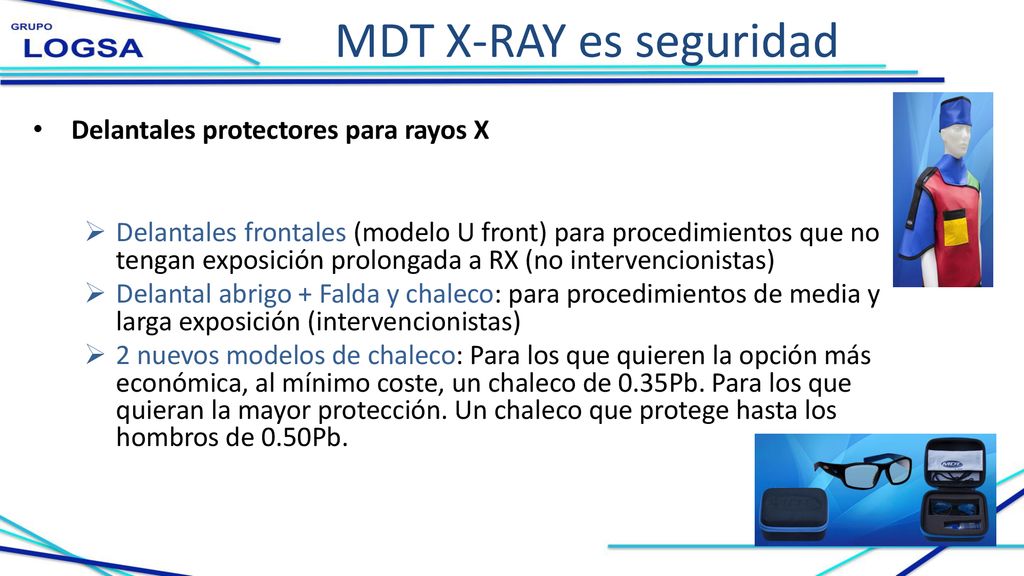 GRUPO
LOGSA

MDT X-RAY es seguridad

• Delantales protectores para rayos X

➢ Delantales frontales (modelo U front) para procedimientos que no tengan exposición prolongada a RX (no intervencionistas)
➢ Delantal abrigo + Falda y chaleco: para procedimientos de media y larga exposición (intervencionistas)
➢ 2 nuevos modelos de chaleco: Para los que quieren la opción más económica, al mínimo coste, un chaleco de 0.35Pb. Para los que quieran la mayor protección. Un chaleco que protege hasta los hombros de 0.50Pb.

MDT